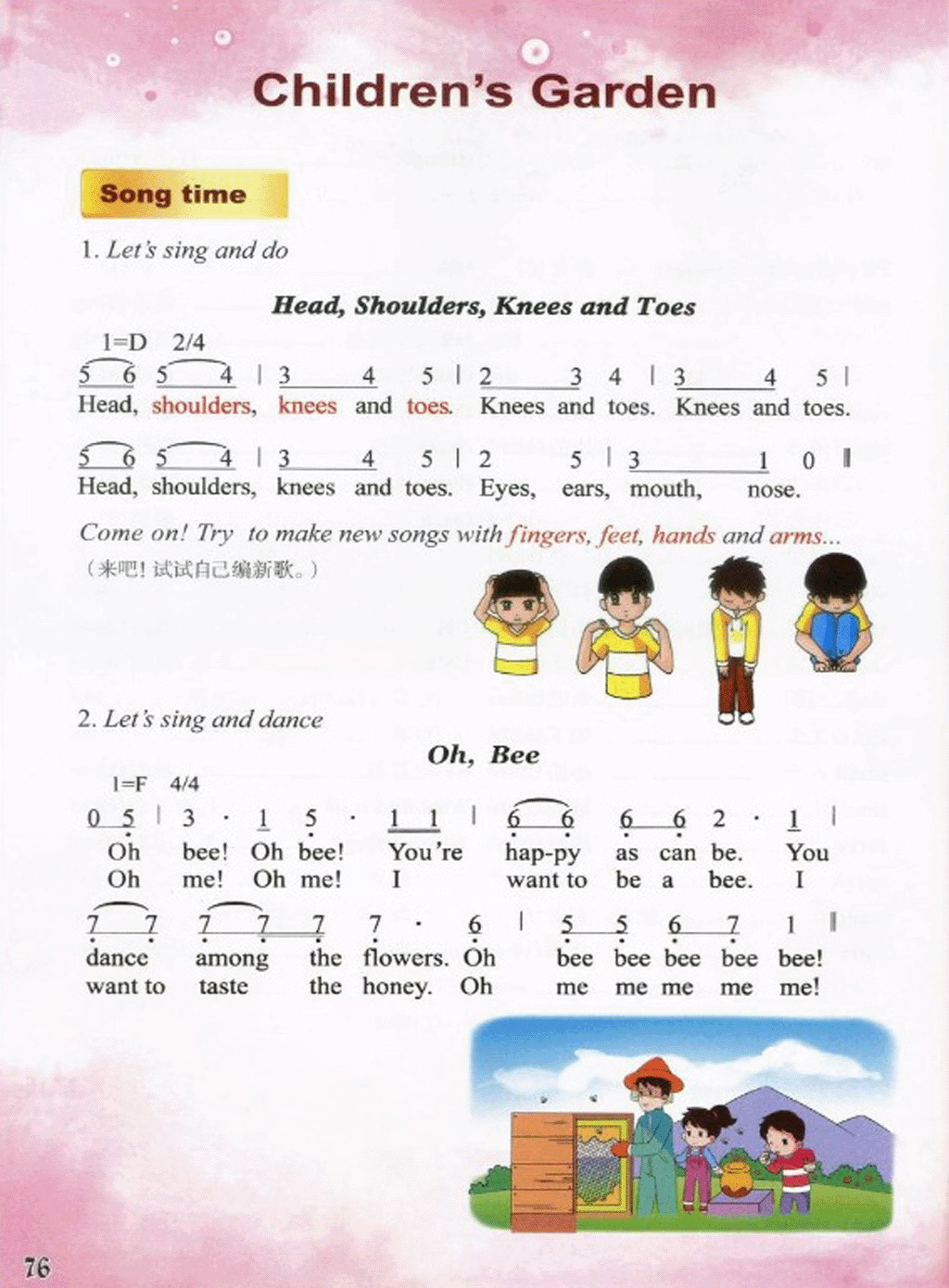 Children's Garden

Song time

1. Let's sing and do

Head, Shoulders, Knees and Toes

1=D 2/4

5 6 5 4 | 3 4 5 | 2 3 4 | 3 4 5 |
Head, shoulders, knees and toes. Knees and toes. Knees and toes.

5 6 5 4 | 3 4 5 | 2 5 | 3 1 0 ‖
Head, shoulders, knees and toes. Eyes, ears, mouth, nose.

Come on! Try to make new songs with fingers, feet, hands and arms...
（来吧！试试自己编新歌。）

2. Let's sing and dance

Oh, Bee

1=F 4/4

0 5 | 3 · 1 5 · 1 1 | 6 6 6 6 2 · 1 |
Oh bee! Oh bee! You're hap-py as can be. You
Oh me! Oh me! I want to be a bee. I

7 7 7 7 7 7 · 6 | 5 5 6 7 1 ‖
dance among the flowers. Oh bee bee bee bee bee!
want to taste the honey. Oh me me me me me!

76